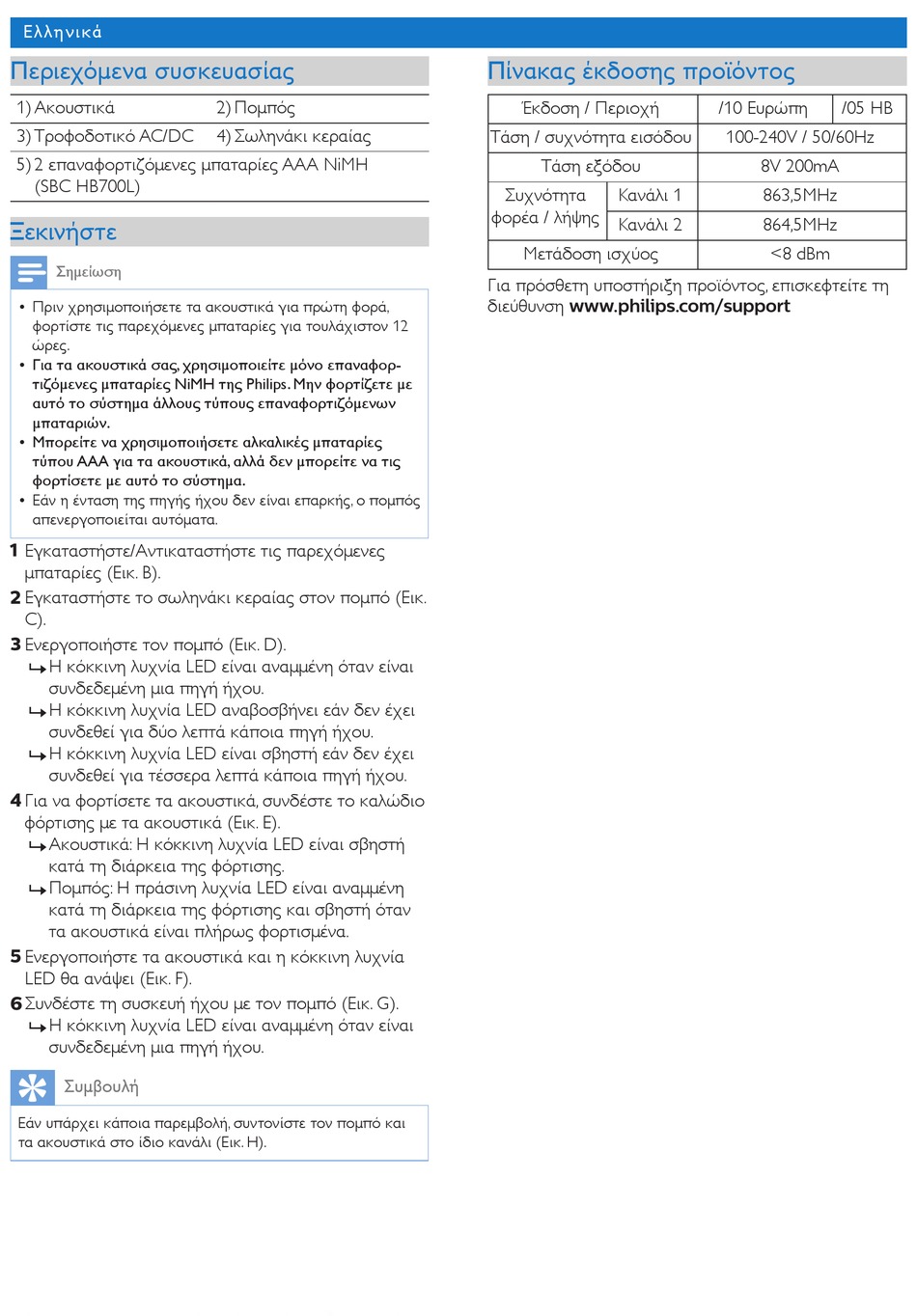 Ελληνικά

Περιεχόμενα συσκευασίας

| 1) Ακουστικά | 2) Πομπός |
|---|---|
| 3) Τροφοδοτικό AC/DC | 4) Σωληνάκι κεραίας |
| 5) 2 επαναφορτιζόμενες μπαταρίες AAA NiMH (SBC HB700L) | |

Ξεκινήστε

Σημείωση

• Πριν χρησιμοποιήσετε τα ακουστικά για πρώτη φορά, φορτίστε τις παρεχόμενες μπαταρίες για τουλάχιστον 12 ώρες.
• Για τα ακουστικά σας, χρησιμοποιείτε μόνο επαναφορτιζόμενες μπαταρίες NiMH της Philips. Μην φορτίζετε με αυτό το σύστημα άλλους τύπους επαναφορτιζόμενων μπαταριών.
• Μπορείτε να χρησιμοποιήσετε αλκαλικές μπαταρίες τύπου AAA για τα ακουστικά, αλλά δεν μπορείτε να τις φορτίσετε με αυτό το σύστημα.
• Εάν η ένταση της πηγής ήχου δεν είναι επαρκής, ο πομπός απενεργοποιείται αυτόματα.

1 Εγκαταστήστε/Αντικαταστήστε τις παρεχόμενες μπαταρίες (Εικ. B).
2 Εγκαταστήστε το σωληνάκι κεραίας στον πομπό (Εικ. C).
3 Ενεργοποιήστε τον πομπό (Εικ. D).
↳ Η κόκκινη λυχνία LED είναι αναμμένη όταν είναι συνδεδεμένη μια πηγή ήχου.
↳ Η κόκκινη λυχνία LED αναβοσβήνει εάν δεν έχει συνδεθεί για δύο λεπτά κάποια πηγή ήχου.
↳ Η κόκκινη λυχνία LED είναι σβηστή εάν δεν έχει συνδεθεί για τέσσερα λεπτά κάποια πηγή ήχου.
4 Για να φορτίσετε τα ακουστικά, συνδέστε το καλώδιο φόρτισης με τα ακουστικά (Εικ. E).
↳ Ακουστικά: Η κόκκινη λυχνία LED είναι σβηστή κατά τη διάρκεια της φόρτισης.
↳ Πομπός: Η πράσινη λυχνία LED είναι αναμμένη κατά τη διάρκεια της φόρτισης και σβηστή όταν τα ακουστικά είναι πλήρως φορτισμένα.
5 Ενεργοποιήστε τα ακουστικά και η κόκκινη λυχνία LED θα ανάψει (Εικ. F).
6 Συνδέστε τη συσκευή ήχου με τον πομπό (Εικ. G).
↳ Η κόκκινη λυχνία LED είναι αναμμένη όταν είναι συνδεδεμένη μια πηγή ήχου.

Συμβουλή

Εάν υπάρχει κάποια παρεμβολή, συντονίστε τον πομπό και τα ακουστικά στο ίδιο κανάλι (Εικ. H).

Πίνακας έκδοσης προϊόντος

| Έκδοση / Περιοχή | | /10 Ευρώπη | /05 HB |
|---|---|---|---|
| Τάση / συχνότητα εισόδου | | 100-240V / 50/60Hz | |
| Τάση εξόδου | | 8V 200mA | |
| Συχνότητα φορέα / λήψης | Κανάλι 1 | 863,5MHz | |
| | Κανάλι 2 | 864,5MHz | |
| Μετάδοση ισχύος | | <8 dBm | |

Για πρόσθετη υποστήριξη προϊόντος, επισκεφτείτε τη διεύθυνση www.philips.com/support